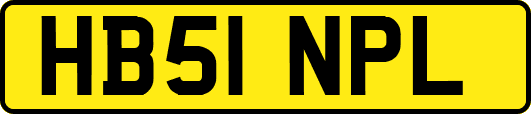 HB51 NPL